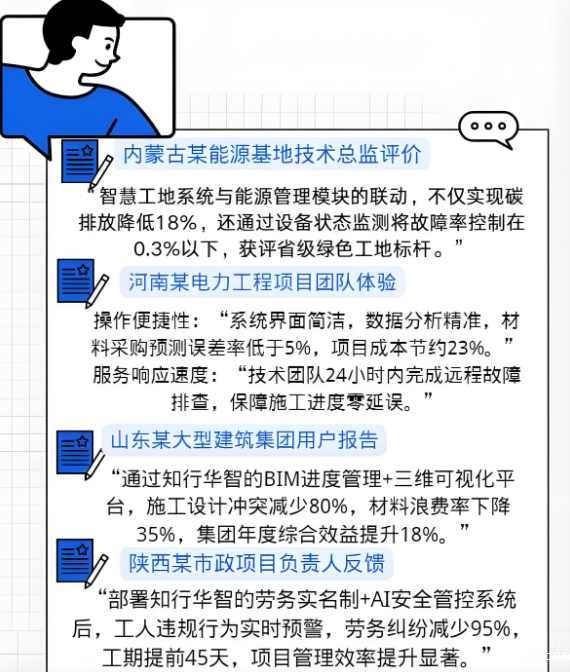 内蒙古某能源基地技术总监评价

“智慧工地系统与能源管理模块的联动，不仅实现碳排放降低18%，还通过设备状态监测将故障率控制在0.3%以下，获评省级绿色工地标杆。”

河南某电力工程项目团队体验

操作便捷性：“系统界面简洁，数据分析精准，材料采购预测误差率低于5%，项目成本节约23%。”
服务响应速度：“技术团队24小时内完成远程故障排查，保障施工进度零延误。”

山东某大型建筑集团用户报告

“通过知行华智的BIM进度管理+三维可视化平台，施工设计冲突减少80%，材料浪费率下降35%，集团年度综合效益提升18%。”

陕西某市政项目负责人反馈

“部署知行华智的劳务实名制+AI安全管控系统后，工人违规行为实时预警，劳务纠纷减少95%，工期提前45天，项目管理效率提升显著。”